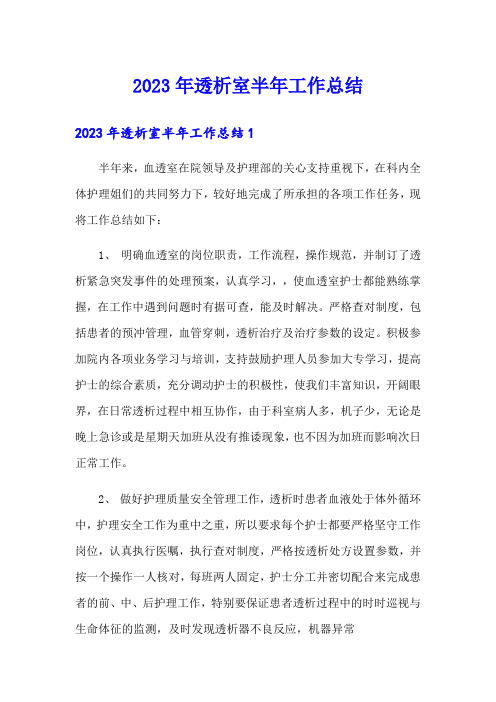 2023年透析室半年工作总结

2023年透析室半年工作总结1

半年来，血透室在院领导及护理部的关心支持重视下，在科内全体护理姐们的共同努力下，较好地完成了所承担的各项工作任务，现将工作总结如下：

1、 明确血透室的岗位职责，工作流程，操作规范，并制订了透析紧急突发事件的处理预案，认真学习，，使血透室护士都能熟练掌握，在工作中遇到问题时有据可查，能及时解决。严格查对制度，包括患者的预冲管理，血管穿刺，透析治疗及治疗参数的设定。积极参加院内各项业务学习与培训，支持鼓励护理人员参加大专学习，提高护士的综合素质，充分调动护士的积极性，使我们丰富知识，开阔眼界，在日常透析过程中相互协作，由于科室病人多，机子少，无论是晚上急诊或是星期天加班从没有推诿现象，也不因为加班而影响次日正常工作。

2、 做好护理质量安全管理工作，透析时患者血液处于体外循环中，护理安全工作为重中之重，所以要求每个护士都要严格坚守工作岗位，认真执行医嘱，执行查对制度，严格按透析处方设置参数，并按一个操作一人核对，每班两人固定，护士分工并密切配合来完成患者的前、中、后护理工作，特别要保证患者透析过程中的时时巡视与生命体征的监测，及时发现透析器不良反应，机器异常